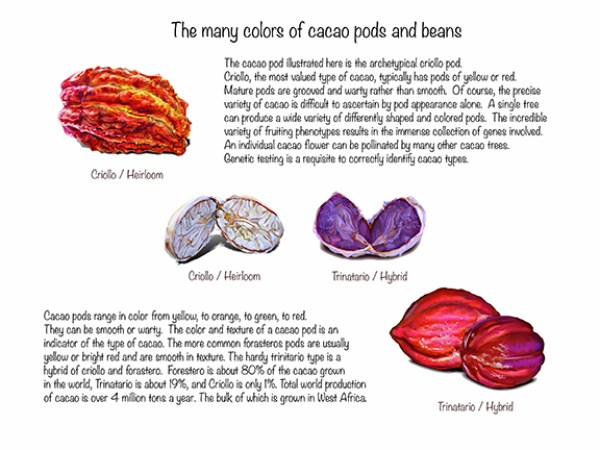 The many colors of cacao pods and beans

The cacao pod illustrated here is the archetypical criollo pod. Criollo, the most valued type of cacao, typically has pods of yellow or red. Mature pods are grooved and warty rather than smooth. Of course, the precise variety of cacao is difficult to ascertain by pod appearance alone. A single tree can produce a wide variety of differently shaped and colored pods. The incredible variety of fruiting phenotypes results in the immense collection of genes involved. An individual cacao flower can be pollinated by many other cacao trees. Genetic testing is a requisite to correctly identify cacao types.

Criollo / Heirloom

Criollo / Heirloom

Trinatario / Hybrid

Cacao pods range in color from yellow, to orange, to green, to red. They can be smooth or warty. The color and texture of a cacao pod is an indicator of the type of cacao. The more common forasteros pods are usually yellow or bright red and are smooth in texture. The hardy trinitario type is a hybrid of criollo and forastero. Forestero is about 80% of the cacao grown in the world, Trinatario is about 19%, and Criollo is only 1%. Total world production of cacao is over 4 million tons a year. The bulk of which is grown in West Africa.

Trinatario / Hybrid